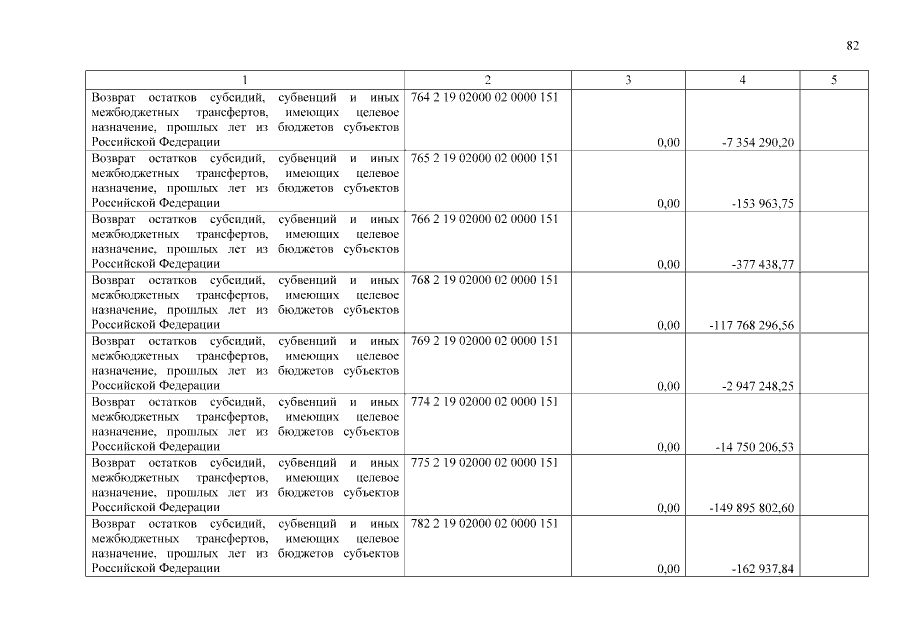 82

| 1 | 2 | 3 | 4 | 5 |
|---|---|---|---|---|
| Возврат остатков субсидий, субвенций и иных межбюджетных трансфертов, имеющих целевое назначение, прошлых лет из бюджетов субъектов Российской Федерации | 764 2 19 02000 02 0000 151 | 0,00 | -7 354 290,20 | |
| Возврат остатков субсидий, субвенций и иных межбюджетных трансфертов, имеющих целевое назначение, прошлых лет из бюджетов субъектов Российской Федерации | 765 2 19 02000 02 0000 151 | 0,00 | -153 963,75 | |
| Возврат остатков субсидий, субвенций и иных межбюджетных трансфертов, имеющих целевое назначение, прошлых лет из бюджетов субъектов Российской Федерации | 766 2 19 02000 02 0000 151 | 0,00 | -377 438,77 | |
| Возврат остатков субсидий, субвенций и иных межбюджетных трансфертов, имеющих целевое назначение, прошлых лет из бюджетов субъектов Российской Федерации | 768 2 19 02000 02 0000 151 | 0,00 | -117 768 296,56 | |
| Возврат остатков субсидий, субвенций и иных межбюджетных трансфертов, имеющих целевое назначение, прошлых лет из бюджетов субъектов Российской Федерации | 769 2 19 02000 02 0000 151 | 0,00 | -2 947 248,25 | |
| Возврат остатков субсидий, субвенций и иных межбюджетных трансфертов, имеющих целевое назначение, прошлых лет из бюджетов субъектов Российской Федерации | 774 2 19 02000 02 0000 151 | 0,00 | -14 750 206,53 | |
| Возврат остатков субсидий, субвенций и иных межбюджетных трансфертов, имеющих целевое назначение, прошлых лет из бюджетов субъектов Российской Федерации | 775 2 19 02000 02 0000 151 | 0,00 | -149 895 802,60 | |
| Возврат остатков субсидий, субвенций и иных межбюджетных трансфертов, имеющих целевое назначение, прошлых лет из бюджетов субъектов Российской Федерации | 782 2 19 02000 02 0000 151 | 0,00 | -162 937,84 | |